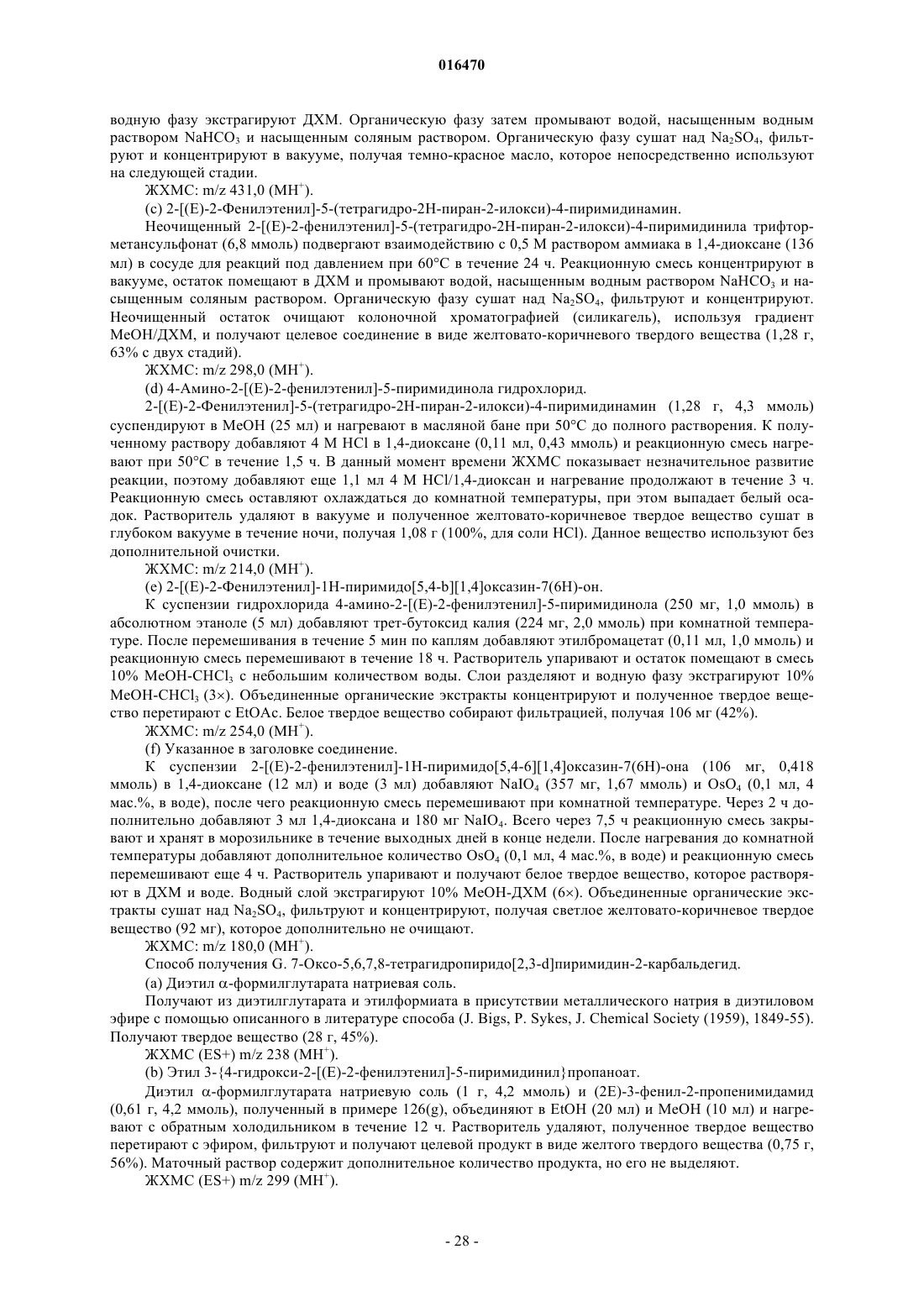 016470

водную фазу экстрагируют ДХМ. Органическую фазу затем промывают водой, насыщенным водным раствором $NaHCO_3$ и насыщенным соляным раствором. Органическую фазу сушат над $Na_2SO_4$, фильтруют и концентрируют в вакууме, получая темно-красное масло, которое непосредственно используют на следующей стадии.

ЖХМС: m/z 431,0 ($MH^+$).

(c) 2-[(E)-2-Фенилэтенил]-5-(тетрагидро-2H-пиран-2-илокси)-4-пиримидинамин.

Неочищенный 2-[(E)-2-фенилэтенил]-5-(тетрагидро-2H-пиран-2-илокси)-4-пиримидинила трифторметансульфонат (6,8 ммоль) подвергают взаимодействию с 0,5 М раствором аммиака в 1,4-диоксане (136 мл) в сосуде для реакций под давлением при 60°C в течение 24 ч. Реакционную смесь концентрируют в вакууме, остаток помещают в ДХМ и промывают водой, насыщенным водным раствором $NaHCO_3$ и насыщенным соляным раствором. Органическую фазу сушат над $Na_2SO_4$, фильтруют и концентрируют. Неочищенный остаток очищают колоночной хроматографией (силикагель), используя градиент MeOH/ДХМ, и получают целевое соединение в виде желтовато-коричневого твердого вещества (1,28 г, 63% с двух стадий).

ЖХМС: m/z 298,0 ($MH^+$).

(d) 4-Амино-2-[(E)-2-фенилэтенил]-5-пиримидинола гидрохлорид.

2-[(E)-2-Фенилэтенил]-5-(тетрагидро-2H-пиран-2-илокси)-4-пиримидинамин (1,28 г, 4,3 ммоль) суспендируют в MeOH (25 мл) и нагревают в масляной бане при 50°C до полного растворения. К полученному раствору добавляют 4 М HCl в 1,4-диоксане (0,11 мл, 0,43 ммоль) и реакционную смесь нагревают при 50°C в течение 1,5 ч. В данный момент времени ЖХМС показывает незначительное развитие реакции, поэтому добавляют еще 1,1 мл 4 М HCl/1,4-диоксан и нагревание продолжают в течение 3 ч. Реакционную смесь оставляют охлаждаться до комнатной температуры, при этом выпадает белый осадок. Растворитель удаляют в вакууме и полученное желтовато-коричневое твердое вещество сушат в глубоком вакууме в течение ночи, получая 1,08 г (100%, для соли HCl). Данное вещество используют без дополнительной очистки.

ЖХМС: m/z 214,0 ($MH^+$).

(e) 2-[(E)-2-Фенилэтенил]-1H-пиримидо[5,4-b][1,4]оксазин-7(6H)-он.

К суспензии гидрохлорида 4-амино-2-[(E)-2-фенилэтенил]-5-пиримидинола (250 мг, 1,0 ммоль) в абсолютном этаноле (5 мл) добавляют трет-бутоксид калия (224 мг, 2,0 ммоль) при комнатной температуре. После перемешивания в течение 5 мин по каплям добавляют этилбромацетат (0,11 мл, 1,0 ммоль) и реакционную смесь перемешивают в течение 18 ч. Растворитель упаривают и остаток помещают в смесь 10% MeOH-$CHCl_3$ с небольшим количеством воды. Слои разделяют и водную фазу экстрагируют 10% MeOH-$CHCl_3$ (3×). Объединенные органические экстракты концентрируют и полученное твердое вещество перетирают с EtOAc. Белое твердое вещество собирают фильтрацией, получая 106 мг (42%).

ЖХМС: m/z 254,0 ($MH^+$).

(f) Указанное в заголовке соединение.

К суспензии 2-[(E)-2-фенилэтенил]-1H-пиримидо[5,4-6][1,4]оксазин-7(6H)-она (106 мг, 0,418 ммоль) в 1,4-диоксане (12 мл) и воде (3 мл) добавляют $NaIO_4$ (357 мг, 1,67 ммоль) и $OsO_4$ (0,1 мл, 4 мас.%, в воде), после чего реакционную смесь перемешивают при комнатной температуре. Через 2 ч дополнительно добавляют 3 мл 1,4-диоксана и 180 мг $NaIO_4$. Всего через 7,5 ч реакционную смесь закрывают и хранят в морозильнике в течение выходных дней в конце недели. После нагревания до комнатной температуры добавляют дополнительное количество $OsO_4$ (0,1 мл, 4 мас.%, в воде) и реакционную смесь перемешивают еще 4 ч. Растворитель упаривают и получают белое твердое вещество, которое растворяют в ДХМ и воде. Водный слой экстрагируют 10% MeOH-ДХМ (6×). Объединенные органические экстракты сушат над $Na_2SO_4$, фильтруют и концентрируют, получая светлое желтовато-коричневое твердое вещество (92 мг), которое дополнительно не очищают.

ЖХМС: m/z 180,0 ($MH^+$).

Способ получения G. 7-Оксо-5,6,7,8-тетрагидропиридо[2,3-d]пиримидин-2-карбальдегид.

(a) Диэтил α-формилглутарата натриевая соль.

Получают из диэтилглутарата и этилформиата в присутствии металлического натрия в диэтиловом эфире с помощью описанного в литературе способа (J. Bigs, P. Sykes, J. Chemical Society (1959), 1849-55). Получают твердое вещество (28 г, 45%).

ЖХМС (ES+) m/z 238 ($MH^+$).

(b) Этил 3-{4-гидрокси-2-[(E)-2-фенилэтенил]-5-пиримидинил}пропаноат.

Диэтил α-формилглутарата натриевую соль (1 г, 4,2 ммоль) и (2E)-3-фенил-2-пропенимидамид (0,61 г, 4,2 ммоль), полученный в примере 126(g), объединяют в EtOH (20 мл) и MeOH (10 мл) и нагревают с обратным холодильником в течение 12 ч. Растворитель удаляют, полученное твердое вещество перетирают с эфиром, фильтруют и получают целевой продукт в виде желтого твердого вещества (0,75 г, 56%). Маточный раствор содержит дополнительное количество продукта, но его не выделяют.

ЖХМС (ES+) m/z 299 ($MH^+$).

- 28 -